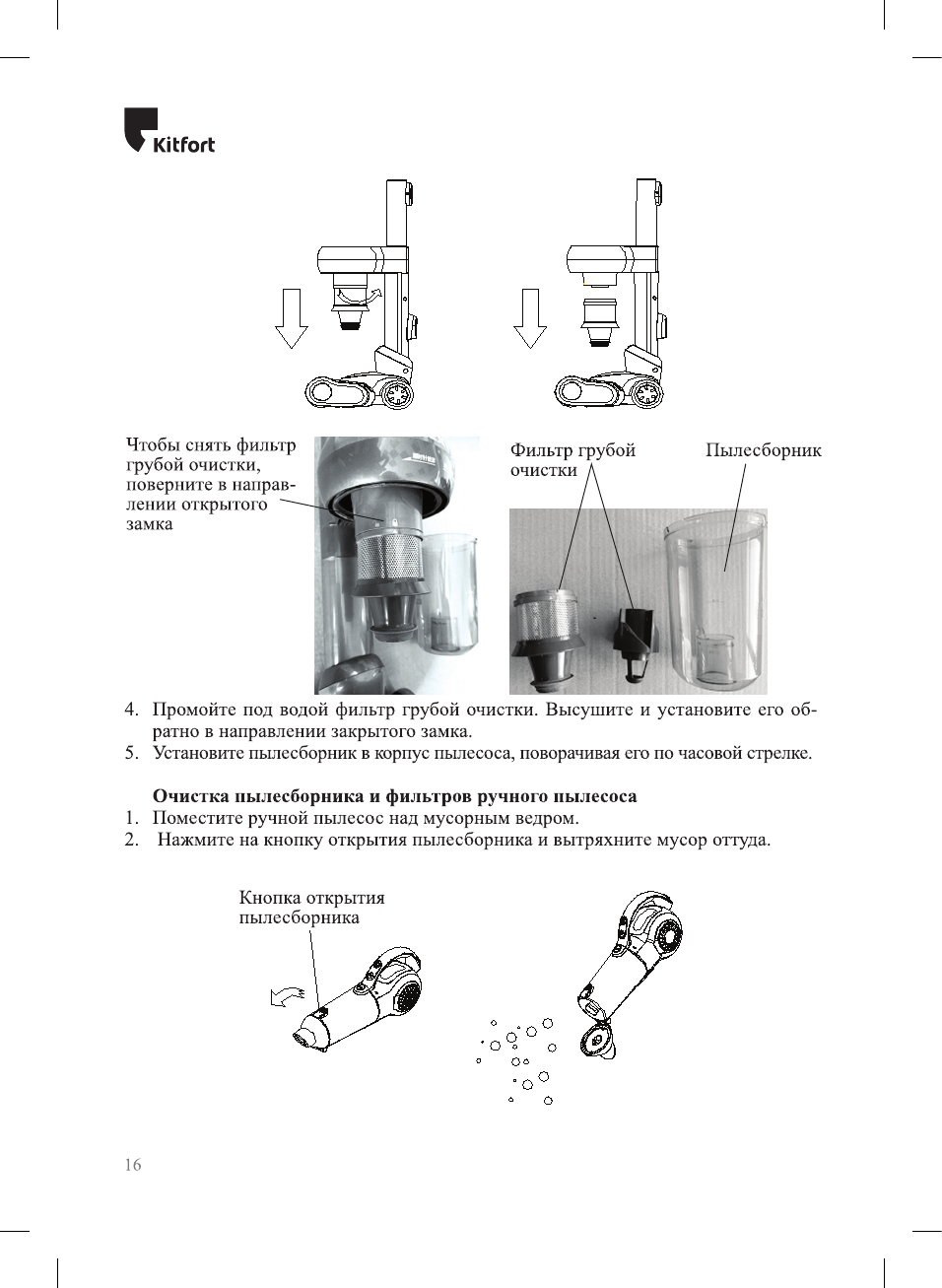 Kitfort

Чтобы снять фильтр грубой очистки, поверните в направлении открытого замка

Фильтр грубой очистки

Пылесборник

4. Промойте под водой фильтр грубой очистки. Высушите и установите его обратно в направлении закрытого замка.
5. Установите пылесборник в корпус пылесоса, поворачивая его по часовой стрелке.

Очистка пылесборника и фильтров ручного пылесоса
1. Поместите ручной пылесос над мусорным ведром.
2. Нажмите на кнопку открытия пылесборника и вытряхните мусор оттуда.

Кнопка открытия пылесборника

16